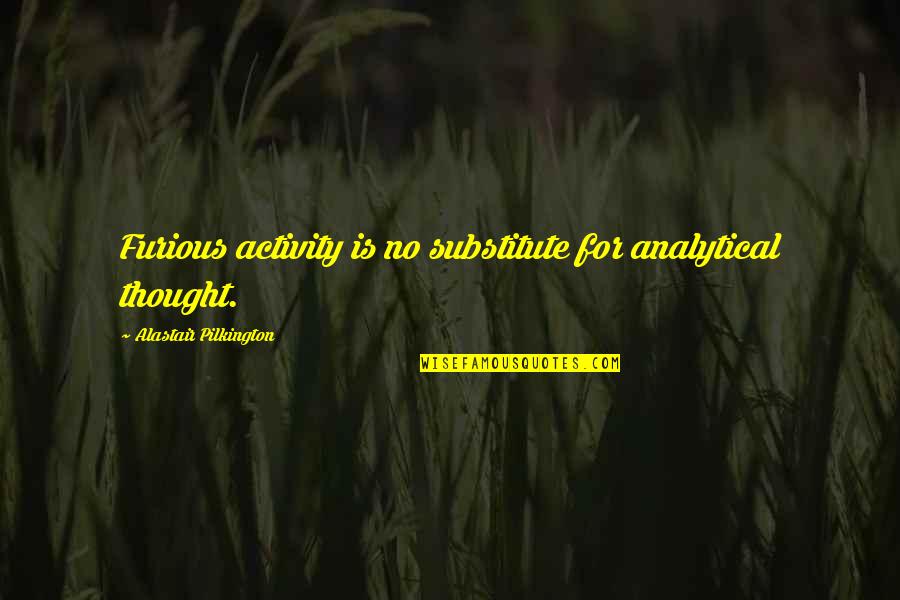 Furious activity is no substitute for analytical thought.

~ Alastair Pilkington

WISEFAMOUSQUOTES.COM